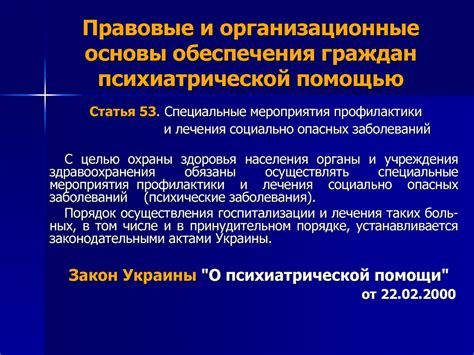 Правовые и организационные основы обеспечения граждан психиатрической помощью

Статья 53. Специальные мероприятия профилактики и лечения социально опасных заболеваний

С целью охраны здоровья населения органы и учреждения здравоохранения обязаны осуществлять специальные мероприятия профилактики и лечения социально опасных заболеваний (психические заболевания).

Порядок осуществления госпитализации и лечения таких больных, в том числе и в принудительном порядке, устанавливается законодательными актами Украины.

Закон Украины "О психиатрической помощи" от 22.02.2000